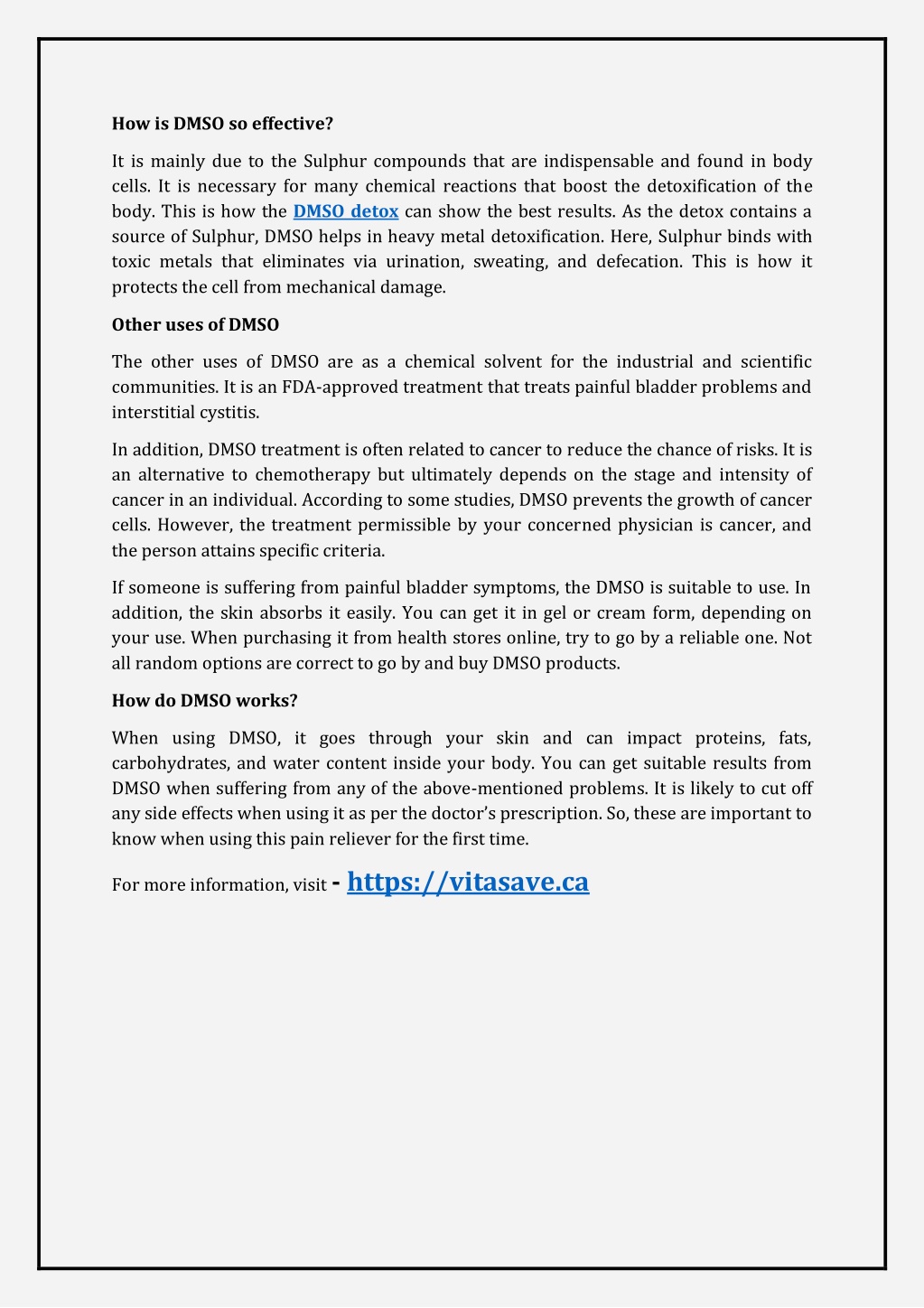 How is DMSO so effective?

It is mainly due to the Sulphur compounds that are indispensable and found in body cells. It is necessary for many chemical reactions that boost the detoxification of the body. This is how the DMSO detox can show the best results. As the detox contains a source of Sulphur, DMSO helps in heavy metal detoxification. Here, Sulphur binds with toxic metals that eliminates via urination, sweating, and defecation. This is how it protects the cell from mechanical damage.

Other uses of DMSO

The other uses of DMSO are as a chemical solvent for the industrial and scientific communities. It is an FDA-approved treatment that treats painful bladder problems and interstitial cystitis.

In addition, DMSO treatment is often related to cancer to reduce the chance of risks. It is an alternative to chemotherapy but ultimately depends on the stage and intensity of cancer in an individual. According to some studies, DMSO prevents the growth of cancer cells. However, the treatment permissible by your concerned physician is cancer, and the person attains specific criteria.

If someone is suffering from painful bladder symptoms, the DMSO is suitable to use. In addition, the skin absorbs it easily. You can get it in gel or cream form, depending on your use. When purchasing it from health stores online, try to go by a reliable one. Not all random options are correct to go by and buy DMSO products.

How do DMSO works?

When using DMSO, it goes through your skin and can impact proteins, fats, carbohydrates, and water content inside your body. You can get suitable results from DMSO when suffering from any of the above-mentioned problems. It is likely to cut off any side effects when using it as per the doctor's prescription. So, these are important to know when using this pain reliever for the first time.

For more information, visit - https://vitasave.ca